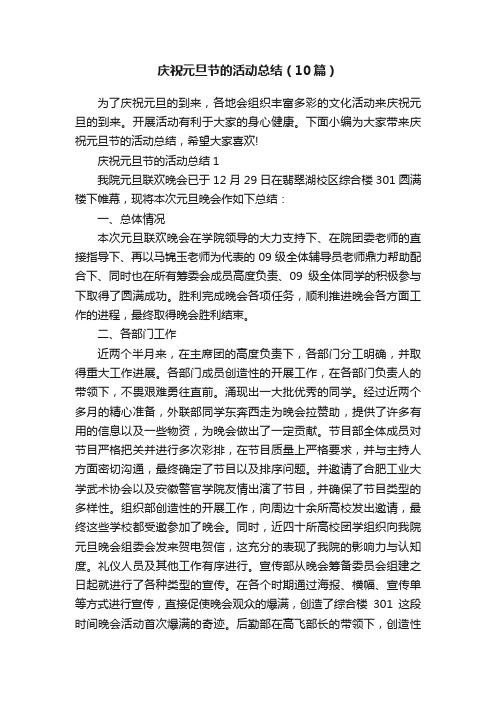 庆祝元旦节的活动总结（10篇）

为了庆祝元旦的到来，各地会组织丰富多彩的文化活动来庆祝元旦的到来。开展活动有利于大家的身心健康。下面小编为大家带来庆祝元旦节的活动总结，希望大家喜欢!

庆祝元旦节的活动总结 1

我院元旦联欢晚会已于 12 月 29 日在翡翠湖校区综合楼 301 圆满楼下帷幕，现将本次元旦晚会作如下总结：

一、总体情况

本次元旦联欢晚会在学院领导的大力支持下、在院团委老师的直接指导下、再以马锦玉老师为代表的 09 级全体辅导员老师鼎力帮助配合下、同时也在所有筹委会成员高度负责、09 级全体同学的积极参与下取得了圆满成功。胜利完成晚会各项任务，顺利推进晚会各方面工作的进程，最终取得晚会胜利结束。

二、各部门工作

近两个半月来，在主席团的高度负责下，各部门分工明确，并取得重大工作进展。各部门成员创造性的开展工作，在各部门负责人的带领下，不畏艰难勇往直前。涌现出一大批优秀的同学。经过近两个多月的精心准备，外联部同学东奔西走为晚会拉赞助，提供了许多有用的信息以及一些物资，为晚会做出了一定贡献。节目部全体成员对节目严格把关并进行多次彩排，在节目质量上严格要求，并与主持人方面密切沟通，最终确定了节目以及排序问题。并邀请了合肥工业大学武术协会以及安徽警官学院友情出演了节目，并确保了节目类型的多样性。组织部创造性的开展工作，向周边十余所高校发出邀请，最终这些学校都受邀参加了晚会。同时，近四十所高校团学组织向我院元旦晚会组委会发来贺电贺信，这充分的表现了我院的影响力与认知度。礼仪人员及其他工作有序进行。宣传部从晚会筹备委员会组建之日起就进行了各种类型的宣传。在各个时期通过海报、横幅、宣传单等方式进行宣传，直接促使晚会观众的爆满，创造了综合楼 301 这段时间晚会活动首次爆满的奇迹。后勤部在高飞部长的带领下，创造性